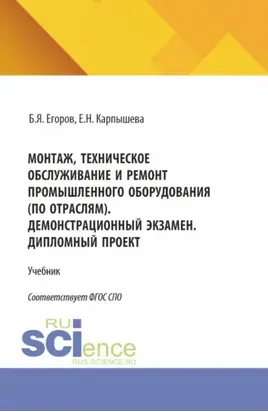 Б.Я. Егоров, Е.Н. Карпышева

МОНТАЖ, ТЕХНИЧЕСКОЕ ОБСЛУЖИВАНИЕ И РЕМОНТ ПРОМЫШЛЕННОГО ОБОРУДОВАНИЯ (ПО ОТРАСЛЯМ). ДЕМОНСТРАЦИОННЫЙ ЭКЗАМЕН. ДИПЛОМНЫЙ ПРОЕКТ

Учебник

Соответствует ФГОС СПО

RU SCIence
RUS-SCIENCE.RU